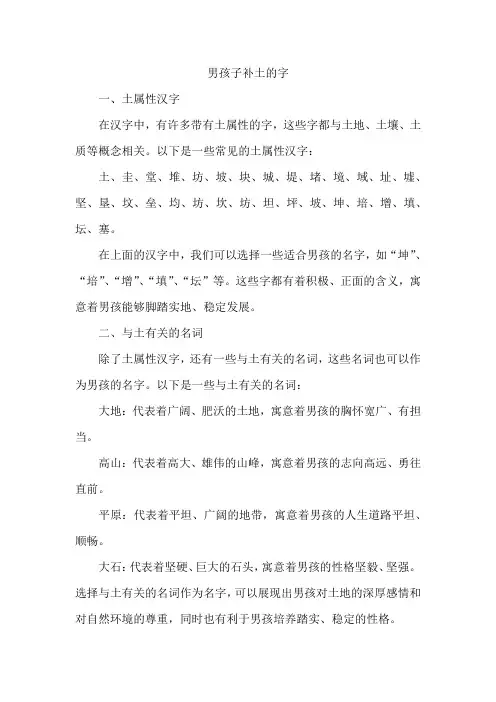 男孩子补土的字

一、土属性汉字

在汉字中，有许多带有土属性的字，这些字都与土地、土壤、土质等概念相关。以下是一些常见的土属性汉字：

土、圭、堂、堆、坊、坡、块、城、堤、堵、境、域、址、墟、坚、垦、坟、垒、均、坊、坎、坊、坦、坪、坡、坤、培、增、填、坛、塞。

在上面的汉字中，我们可以选择一些适合男孩的名字，如“坤”、“培”、“增”、“填”、“坛”等。这些字都有着积极、正面的含义，寓意着男孩能够脚踏实地、稳定发展。

二、与土有关的名词

除了土属性汉字，还有一些与土有关的名词，这些名词也可以作为男孩的名字。以下是一些与土有关的名词：

大地：代表着广阔、肥沃的土地，寓意着男孩的胸怀宽广、有担当。

高山：代表着高大、雄伟的山峰，寓意着男孩的志向高远、勇往直前。

平原：代表着平坦、广阔的地带，寓意着男孩的人生道路平坦、顺畅。

大石：代表着坚硬、巨大的石头，寓意着男孩的性格坚毅、坚强。选择与土有关的名词作为名字，可以展现出男孩对土地的深厚感情和对自然环境的尊重，同时也有利于男孩培养踏实、稳定的性格。